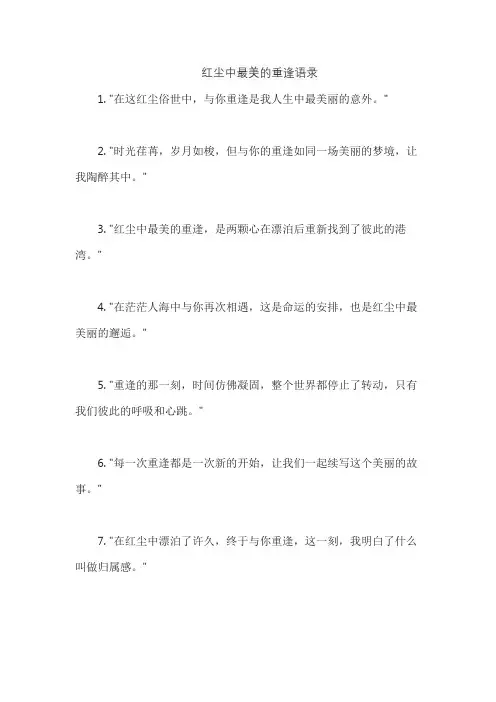 红尘中最美的重逢语录

1. "在这红尘俗世中，与你重逢是我人生中最美丽的意外。"

2. "时光荏苒，岁月如梭，但与你的重逢如同一场美丽的梦境，让我陶醉其中。"

3. "红尘中最美的重逢，是两颗心在漂泊后重新找到了彼此的港湾。"

4. "在茫茫人海中与你再次相遇，这是命运的安排，也是红尘中最美丽的邂逅。"

5. "重逢的那一刻，时间仿佛凝固，整个世界都停止了转动，只有我们彼此的呼吸和心跳。"

6. "每一次重逢都是一次新的开始，让我们一起续写这个美丽的故事。"

7. "在红尘中漂泊了许久，终于与你重逢，这一刻，我明白了什么叫做归属感。"